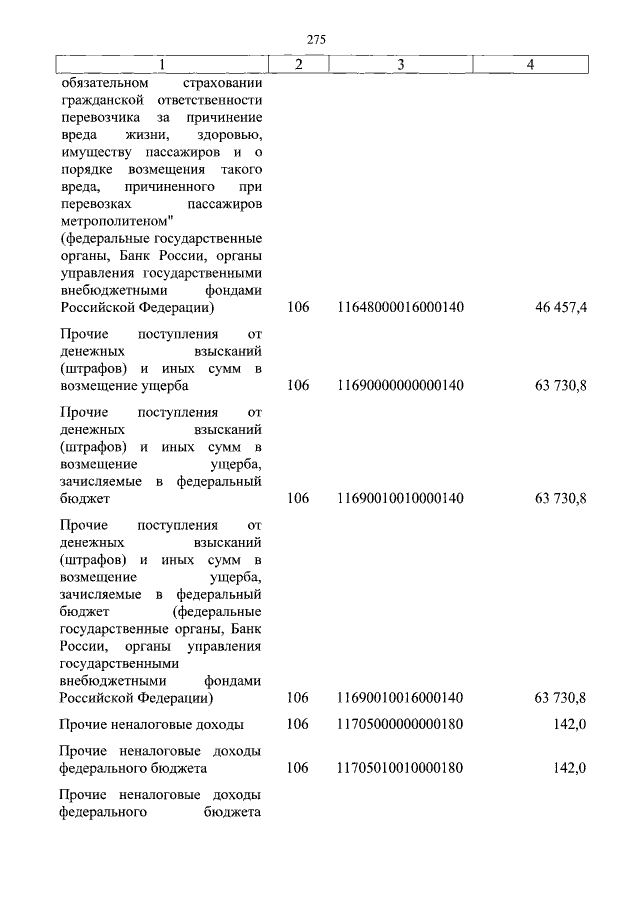 275

| 1 | 2 | 3 | 4 |
|---|---|---|---|
| обязательном страховании гражданской ответственности перевозчика за причинение вреда жизни, здоровью, имуществу пассажиров и о порядке возмещения такого вреда, причиненного при перевозках пассажиров метрополитеном" (федеральные государственные органы, Банк России, органы управления государственными внебюджетными фондами Российской Федерации) | 106 | 11648000016000140 | 46 457,4 |
| Прочие поступления от денежных взысканий (штрафов) и иных сумм в возмещение ущерба | 106 | 11690000000000140 | 63 730,8 |
| Прочие поступления от денежных взысканий (штрафов) и иных сумм в возмещение ущерба, зачисляемые в федеральный бюджет | 106 | 11690010010000140 | 63 730,8 |
| Прочие поступления от денежных взысканий (штрафов) и иных сумм в возмещение ущерба, зачисляемые в федеральный бюджет (федеральные государственные органы, Банк России, органы управления государственными внебюджетными фондами Российской Федерации) | 106 | 11690010016000140 | 63 730,8 |
| Прочие неналоговые доходы | 106 | 11705000000000180 | 142,0 |
| Прочие неналоговые доходы федерального бюджета | 106 | 11705010010000180 | 142,0 |
| Прочие неналоговые доходы федерального бюджета | | | |